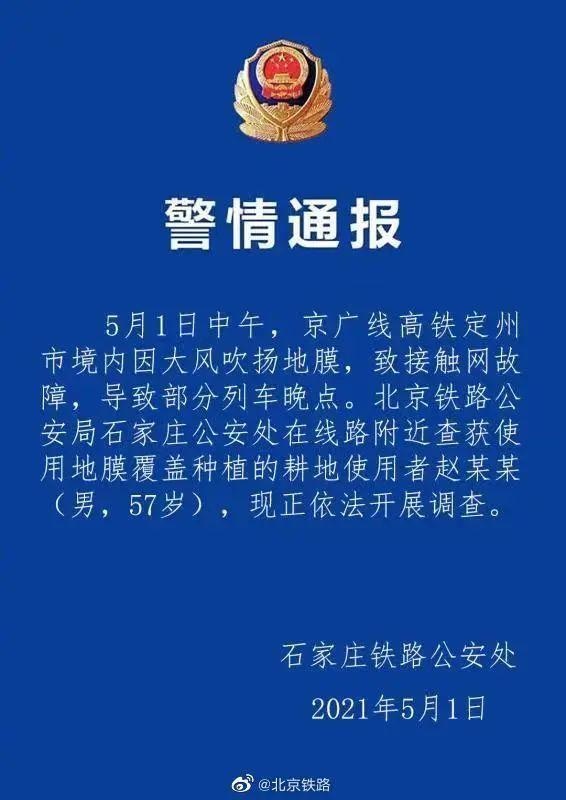 警情通报

5月1日中午，京广线高铁定州市境内因大风吹扬地膜，致接触网故障，导致部分列车晚点。北京铁路公安局石家庄公安处在线路附近查获使用地膜覆盖种植的耕地使用者赵某某（男，57岁），现正依法开展调查。

石家庄铁路公安处

2021年5月1日

@北京铁路